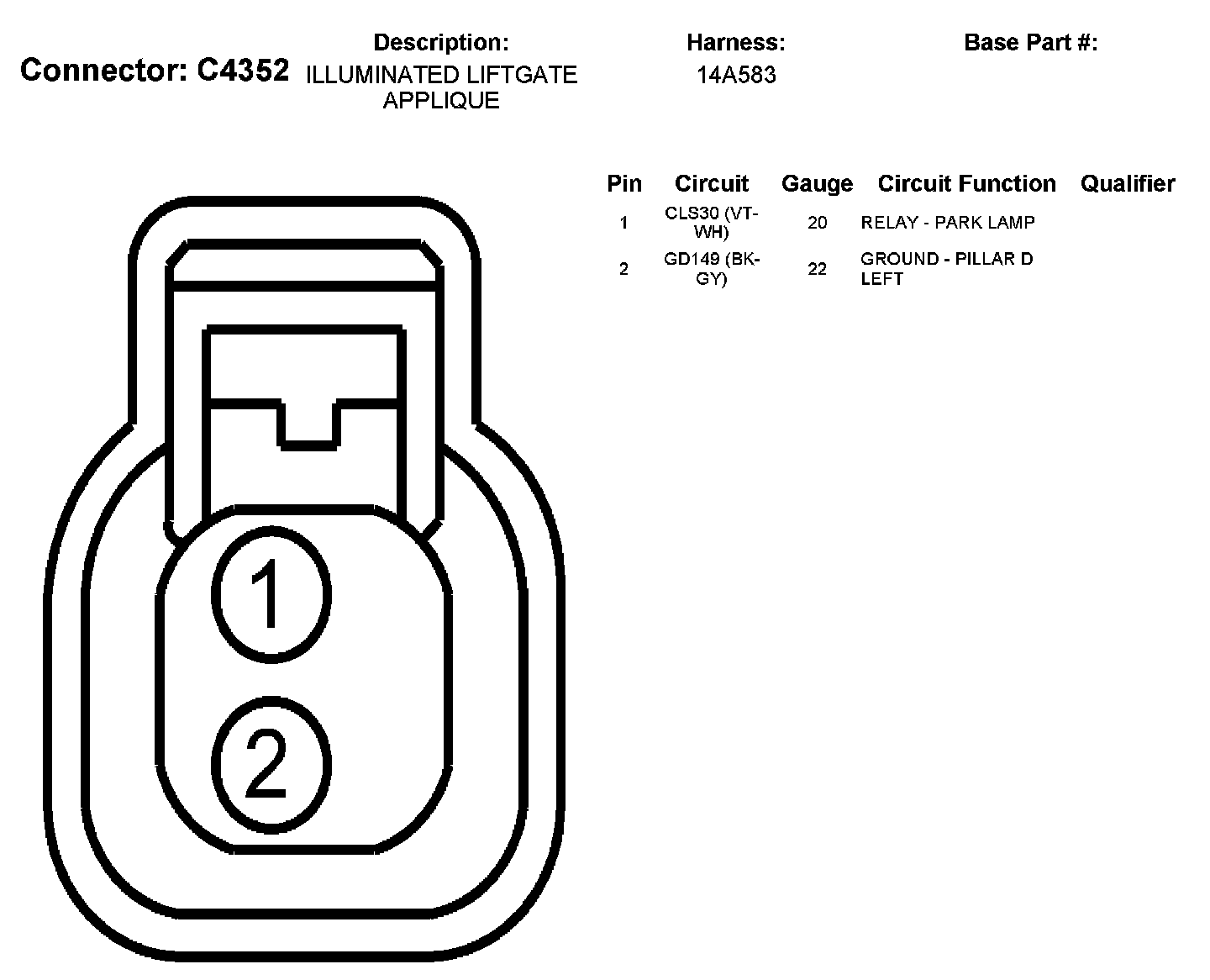 Connector: C4352

Description:
ILLUMINATED LIFTGATE APPLIQUE

Harness:
14A583

Base Part #:

| Pin | Circuit | Gauge | Circuit Function | Qualifier |
|---|---|---|---|---|
| 1 | CLS30 (VT-WH) | 20 | RELAY - PARK LAMP | |
| 2 | GD149 (BK-GY) | 22 | GROUND - PILLAR D LEFT | |

1

2